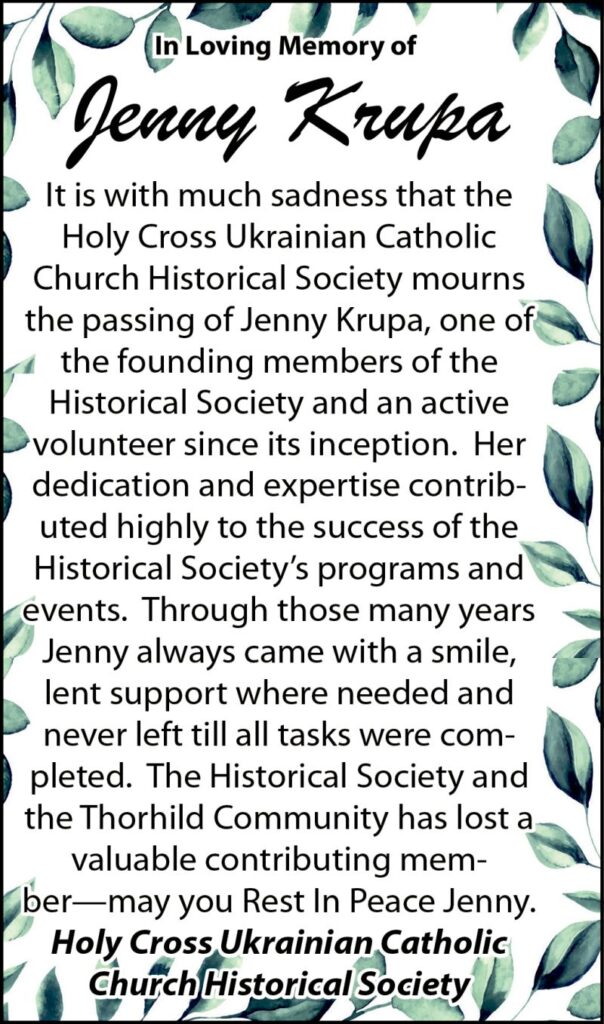 In Loving Memory of

Jenny Krupa

It is with much sadness that the Holy Cross Ukrainian Catholic Church Historical Society mourns the passing of Jenny Krupa, one of the founding members of the Historical Society and an active volunteer since its inception. Her dedication and expertise contributed highly to the success of the Historical Society's programs and events. Through those many years Jenny always came with a smile, lent support where needed and never left till all tasks were completed. The Historical Society and the Thorhild Community has lost a valuable contributing member—may you Rest In Peace Jenny.

Holy Cross Ukrainian Catholic Church Historical Society